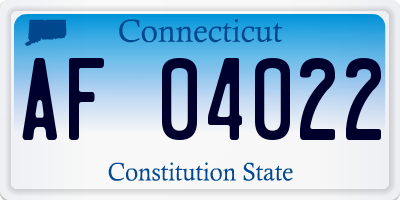 Connecticut

AF 04022

Constitution State